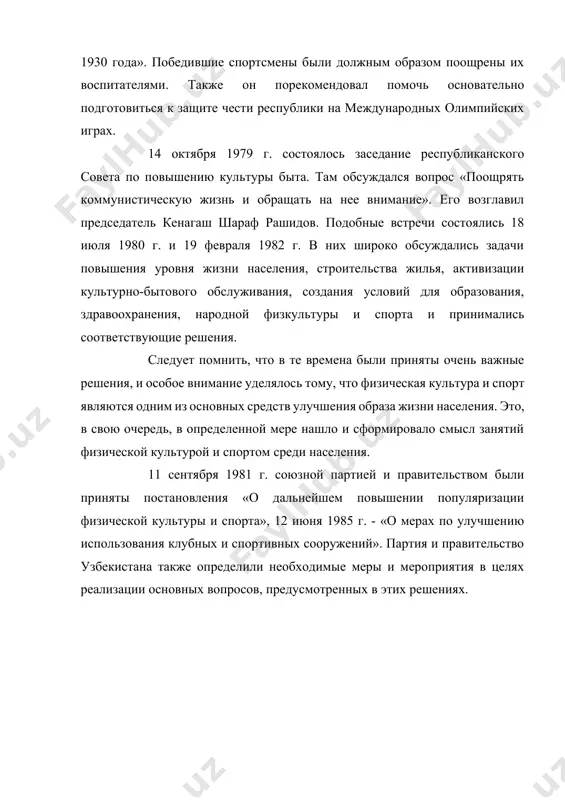 1930 года». Победившие спортсмены были должным образом поощрены их воспитателями. Также он порекомендовал помочь основательно подготовиться к защите чести республики на Международных Олимпийских играх.

14 октября 1979 г. состоялось заседание республиканского Совета по повышению культуры быта. Там обсуждался вопрос «Поощрять коммунистическую жизнь и обращать на нее внимание». Его возглавил председатель Кенагаш Шараф Рашидов. Подобные встречи состоялись 18 июля 1980 г. и 19 февраля 1982 г. В них широко обсуждались задачи повышения уровня жизни населения, строительства жилья, активизации культурно-бытового обслуживания, создания условий для образования, здравоохранения, народной физкультуры и спорта и принимались соответствующие решения.

Следует помнить, что в те времена были приняты очень важные решения, и особое внимание уделялось тому, что физическая культура и спорт являются одним из основных средств улучшения образа жизни населения. Это, в свою очередь, в определенной мере нашло и сформировало смысл занятий физической культурой и спортом среди населения.

11 сентября 1981 г. союзной партией и правительством были приняты постановления «О дальнейшем повышении популяризации физической культуры и спорта», 12 июня 1985 г. - «О мерах по улучшению использования клубных и спортивных сооружений». Партия и правительство Узбекистана также определили необходимые меры и мероприятия в целях реализации основных вопросов, предусмотренных в этих решениях.

FaylHub.uz